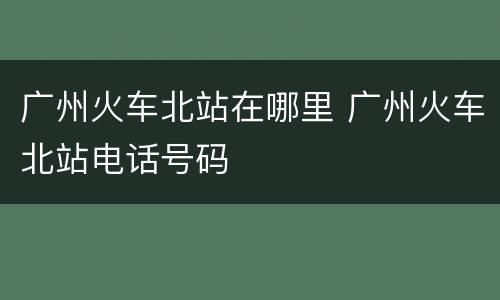 广州火车北站在哪里 广州火车北站电话号码